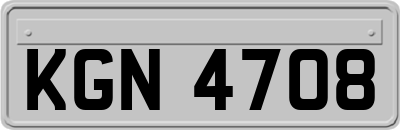 KGN 4708